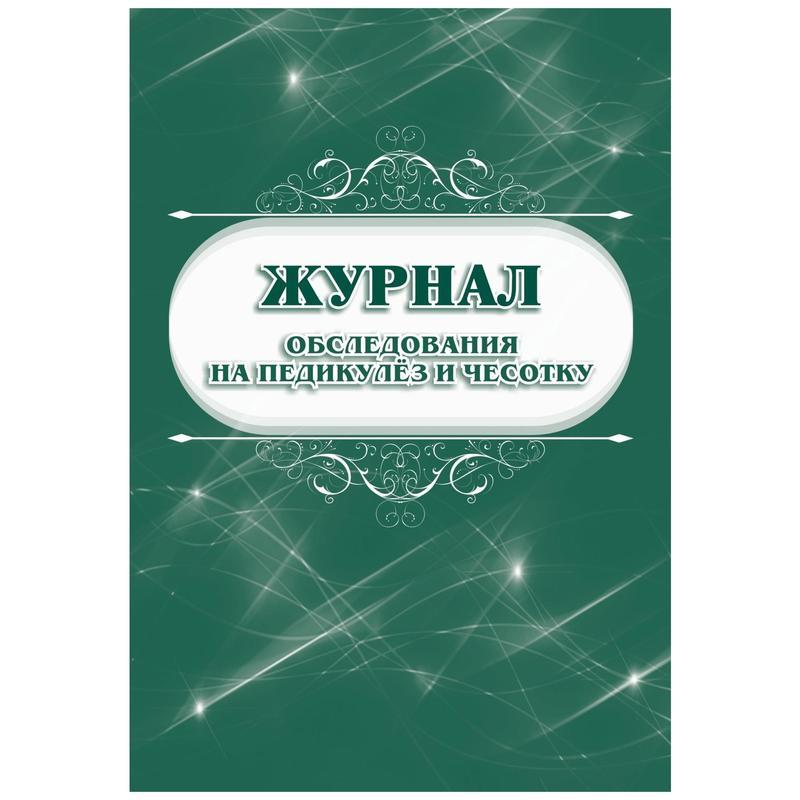 ЖУРНАЛ
ОБСЛЕДОВАНИЯ
НА ПЕДИКУЛЁЗ И ЧЕСОТКУ